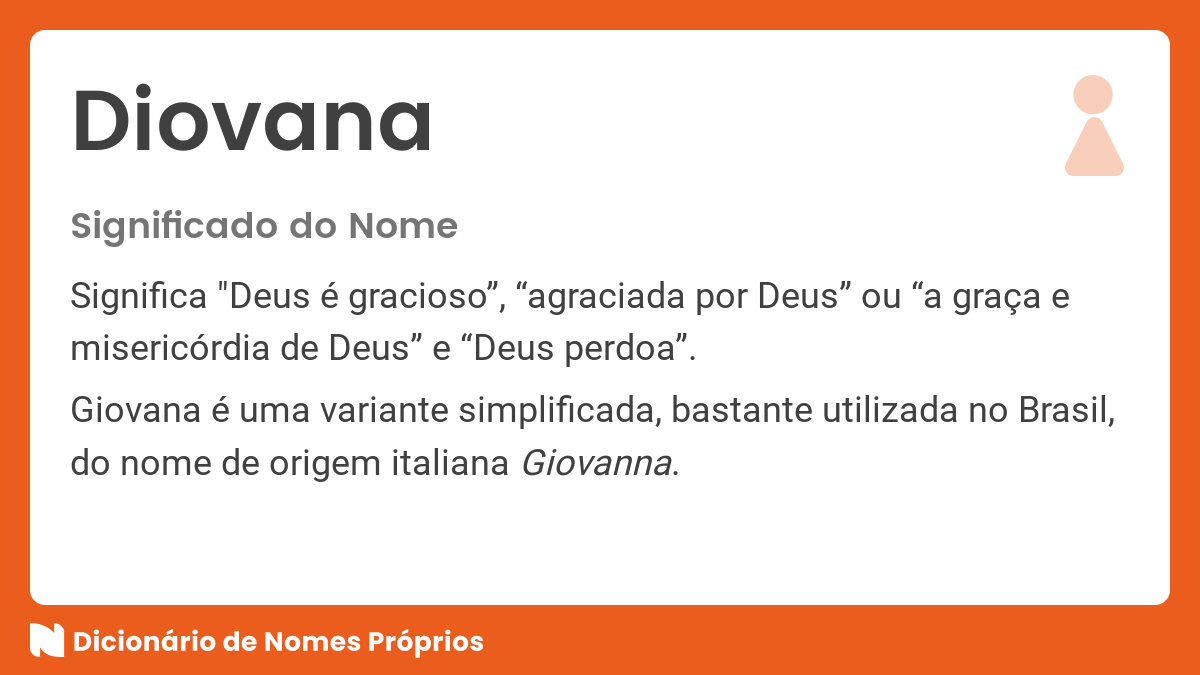 Diovana

Significado do Nome

Significa "Deus é gracioso”, “agraciada por Deus” ou “a graça e misericórdia de Deus” e “Deus perdoa”.

Giovana é uma variante simplificada, bastante utilizada no Brasil, do nome de origem italiana Giovanna.

Dicionário de Nomes Próprios